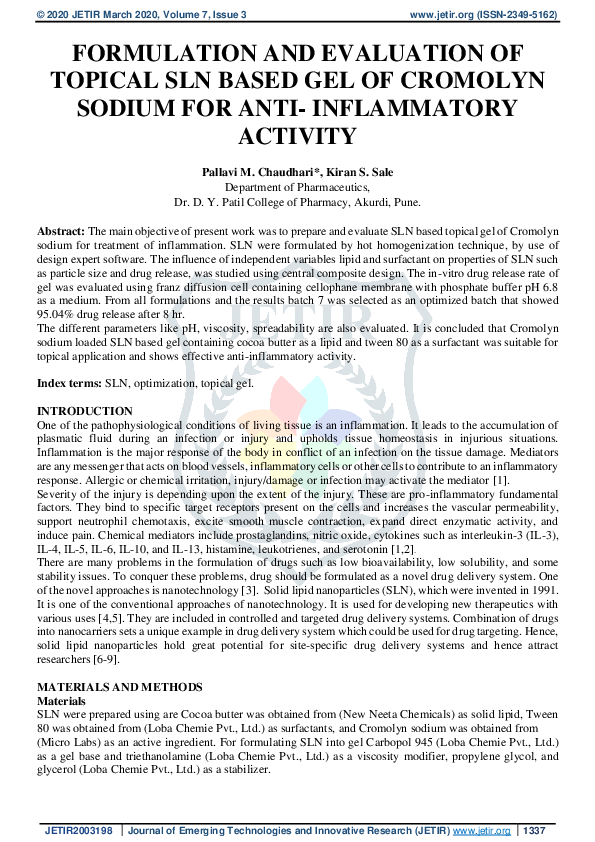 © 2020 JETIR March 2020, Volume 7, Issue 3 www.jetir.org (ISSN-2349-5162)

FORMULATION AND EVALUATION OF TOPICAL SLN BASED GEL OF CROMOLYN SODIUM FOR ANTI- INFLAMMATORY ACTIVITY

Pallavi M. Chaudhari*, Kiran S. Sale
Department of Pharmaceutics,
Dr. D. Y. Patil College of Pharmacy, Akurdi, Pune.

Abstract: The main objective of present work was to prepare and evaluate SLN based topical gel of Cromolyn sodium for treatment of inflammation. SLN were formulated by hot homogenization technique, by use of design expert software. The influence of independent variables lipid and surfactant on properties of SLN such as particle size and drug release, was studied using central composite design. The in-vitro drug release rate of gel was evaluated using franz diffusion cell containing cellophane membrane with phosphate buffer pH 6.8 as a medium. From all formulations and the results batch 7 was selected as an optimized batch that showed 95.04% drug release after 8 hr.
The different parameters like pH, viscosity, spreadability are also evaluated. It is concluded that Cromolyn sodium loaded SLN based gel containing cocoa butter as a lipid and tween 80 as a surfactant was suitable for topical application and shows effective anti-inflammatory activity.

Index terms: SLN, optimization, topical gel.

INTRODUCTION
One of the pathophysiological conditions of living tissue is an inflammation. It leads to the accumulation of plasmatic fluid during an infection or injury and upholds tissue homeostasis in injurious situations. Inflammation is the major response of the body in conflict of an infection on the tissue damage. Mediators are any messenger that acts on blood vessels, inflammatory cells or other cells to contribute to an inflammatory response. Allergic or chemical irritation, injury/damage or infection may activate the mediator [1].
Severity of the injury is depending upon the extent of the injury. These are pro-inflammatory fundamental factors. They bind to specific target receptors present on the cells and increases the vascular permeability, support neutrophil chemotaxis, excite smooth muscle contraction, expand direct enzymatic activity, and induce pain. Chemical mediators include prostaglandins, nitric oxide, cytokines such as interleukin-3 (IL-3), IL-4, IL-5, IL-6, IL-10, and IL-13, histamine, leukotrienes, and serotonin [1,2].
There are many problems in the formulation of drugs such as low bioavailability, low solubility, and some stability issues. To conquer these problems, drug should be formulated as a novel drug delivery system. One of the novel approaches is nanotechnology [3]. Solid lipid nanoparticles (SLN), which were invented in 1991. It is one of the conventional approaches of nanotechnology. It is used for developing new therapeutics with various uses [4,5]. They are included in controlled and targeted drug delivery systems. Combination of drugs into nanocarriers sets a unique example in drug delivery system which could be used for drug targeting. Hence, solid lipid nanoparticles hold great potential for site-specific drug delivery systems and hence attract researchers [6-9].

MATERIALS AND METHODS
Materials
SLN were prepared using are Cocoa butter was obtained from (New Neeta Chemicals) as solid lipid, Tween 80 was obtained from (Loba Chemie Pvt., Ltd.) as surfactants, and Cromolyn sodium was obtained from (Micro Labs) as an active ingredient. For formulating SLN into gel Carbopol 945 (Loba Chemie Pvt., Ltd.) as a gel base and triethanolamine (Loba Chemie Pvt., Ltd.) as a viscosity modifier, propylene glycol, and glycerol (Loba Chemie Pvt., Ltd.) as a stabilizer.

JETIR2003198 | Journal of Emerging Technologies and Innovative Research (JETIR) www.jetir.org | 1337